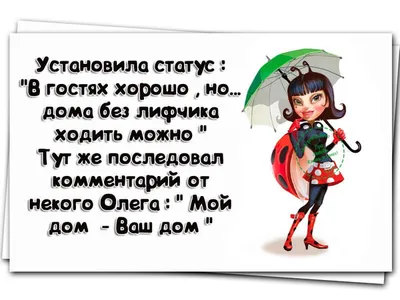 Установила статус :
"В гостях хорошо , но...
дома без лифчика
ходить можно "
Тут же последовал
комментарий от
некого Олега : " Мой
дом - Ваш дом "